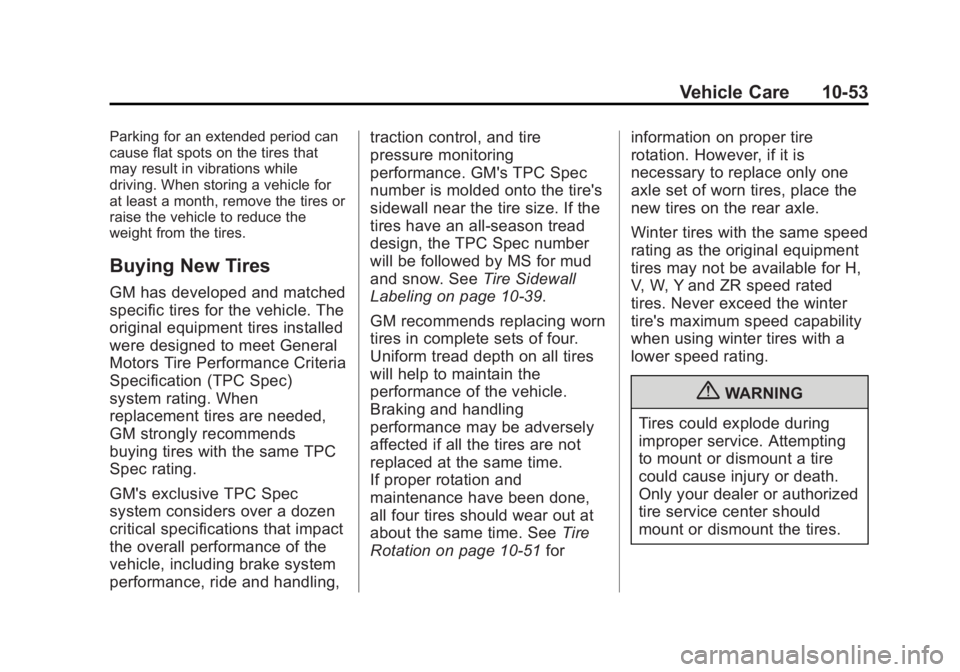 Vehicle Care 10-53

Parking for an extended period can cause flat spots on the tires that may result in vibrations while driving. When storing a vehicle for at least a month, remove the tires or raise the vehicle to reduce the weight from the tires.

Buying New Tires

GM has developed and matched specific tires for the vehicle. The original equipment tires installed were designed to meet General Motors Tire Performance Criteria Specification (TPC Spec) system rating. When replacement tires are needed, GM strongly recommends buying tires with the same TPC Spec rating.

GM's exclusive TPC Spec system considers over a dozen critical specifications that impact the overall performance of the vehicle, including brake system performance, ride and handling, traction control, and tire pressure monitoring performance. GM's TPC Spec number is molded onto the tire's sidewall near the tire size. If the tires have an all-season tread design, the TPC Spec number will be followed by MS for mud and snow. See Tire Sidewall Labeling on page 10-39.

GM recommends replacing worn tires in complete sets of four. Uniform tread depth on all tires will help to maintain the performance of the vehicle. Braking and handling performance may be adversely affected if all the tires are not replaced at the same time.
If proper rotation and maintenance have been done, all four tires should wear out at about the same time. See Tire Rotation on page 10-51 for information on proper tire rotation. However, if it is necessary to replace only one axle set of worn tires, place the new tires on the rear axle.

Winter tires with the same speed rating as the original equipment tires may not be available for H, V, W, Y and ZR speed rated tires. Never exceed the winter tire's maximum speed capability when using winter tires with a lower speed rating.

WARNING

Tires could explode during improper service. Attempting to mount or dismount a tire could cause injury or death. Only your dealer or authorized tire service center should mount or dismount the tires.

carmanualsonline.info